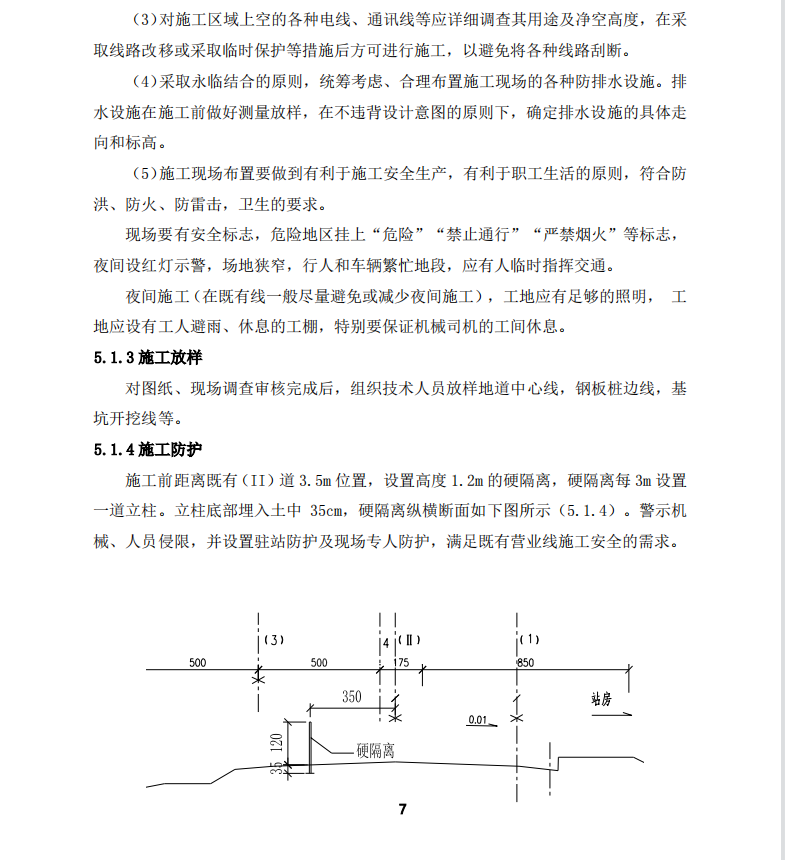 (3)对施工区域上空的各种电线、通讯线等应详细调查其用途及净空高度，在采取线路改移或采取临时保护等措施后方可进行施工，以避免将各种线路刮断。

(4)采取永临结合的原则，统筹考虑、合理布置施工现场的各种防排水设施。排水设施在施工前做好测量放样，在不违背设计意图的原则下，确定排水设施的具体走向和标高。

(5)施工现场布置要做到有利于施工安全生产，有利于职工生活的原则，符合防洪、防火、防雷击，卫生的要求。

现场要有安全标志，危险地区挂上“危险”“禁止通行”“严禁烟火”等标志，夜间设红灯示警，场地狭窄，行人和车辆繁忙地段，应有人临时指挥交通。

夜间施工（在既有线一般尽量避免或减少夜间施工），工地应有足够的照明， 工地应设有工人避雨、休息的工棚，特别要保证机械司机的工间休息。

5.1.3 施工放样

对图纸、现场调查审核完成后，组织技术人员放样地道中心线，钢板桩边线，基坑开挖线等。

5.1.4 施工防护

施工前距离既有（II）道 3.5m 位置，设置高度 1.2m 的硬隔离，硬隔离每 3m 设置一道立柱。立柱底部埋入土中 35cm，硬隔离纵横断面如下图所示（5.1.4）。警示机械、人员侵限，并设置驻站防护及现场专人防护，满足既有营业线施工安全的需求。

(3)
4
(II)
(1)
500
500
175
850
350
站房
0.01
120
35
硬隔离

7